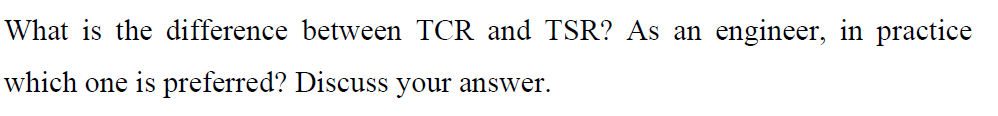 What is the difference between TCR and TSR? As an engineer, in practice which one is preferred? Discuss your answer.